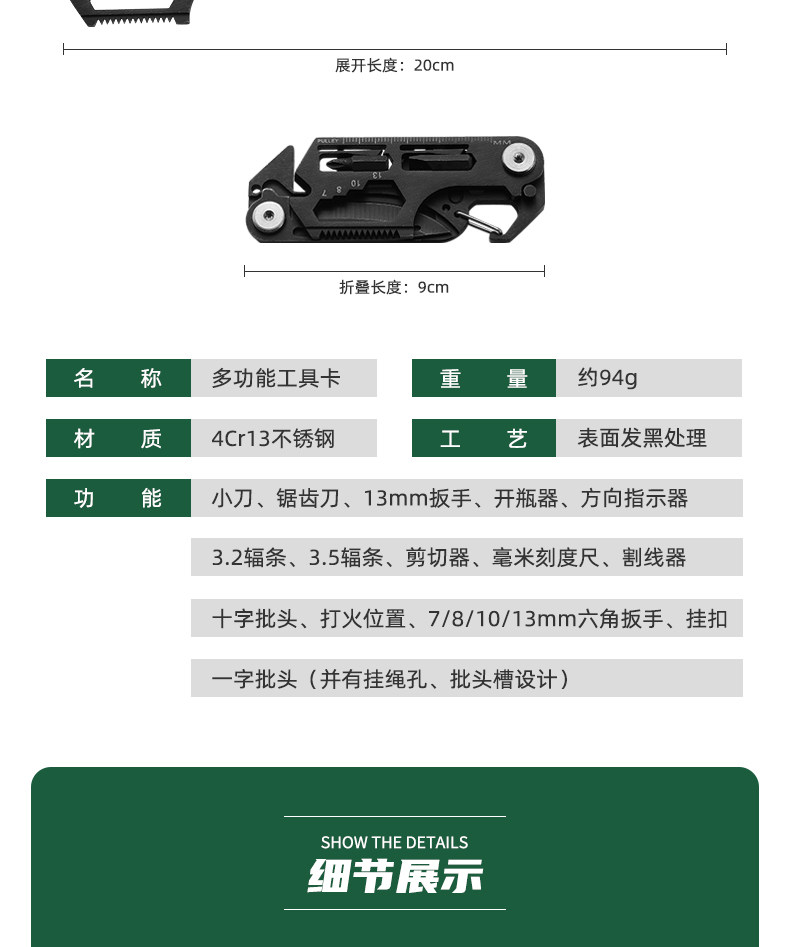 展开长度：20cm

PULLEY MM
13 10 8 7

折叠长度：9cm

| 名　称 | 多功能工具卡 | 重　量 | 约94g |
|---|---|---|---|
| 材　质 | 4Cr13不锈钢 | 工　艺 | 表面发黑处理 |

功　能　小刀、锯齿刀、13mm扳手、开瓶器、方向指示器

3.2辐条、3.5辐条、剪切器、毫米刻度尺、割线器

十字批头、打火位置、7/8/10/13mm六角扳手、挂扣

一字批头（并有挂绳孔、批头槽设计）

SHOW THE DETAILS
细节展示